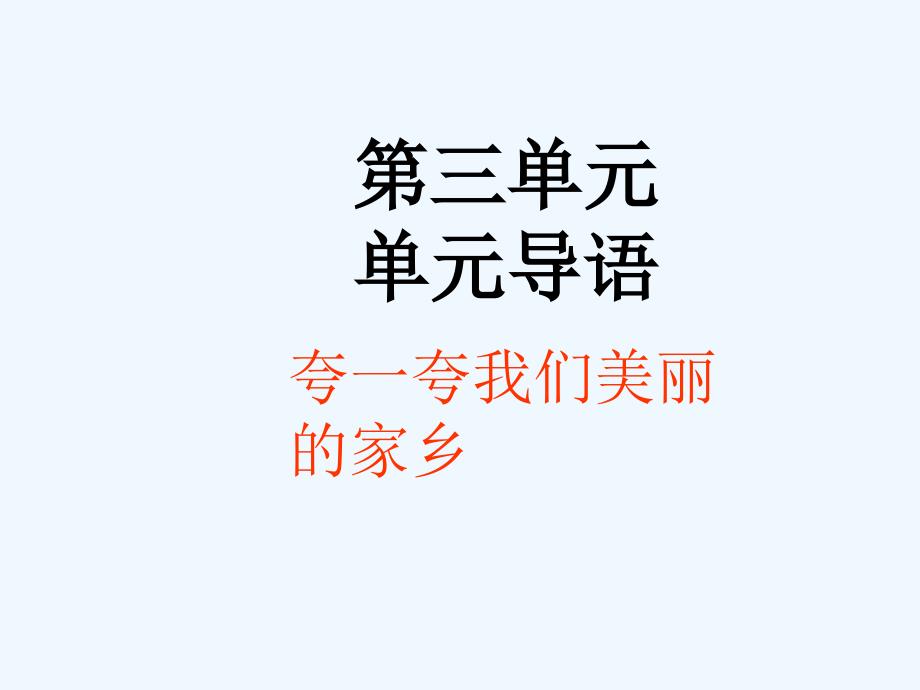 第三单元
单元导语

夸一夸我们美丽的家乡